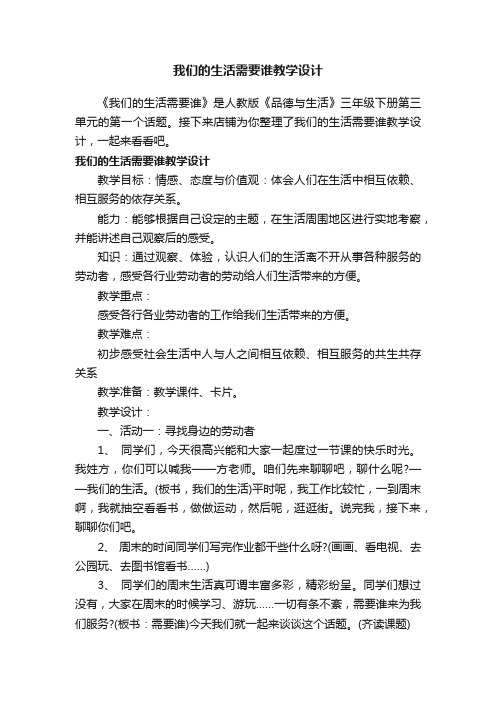 我们的生活需要谁教学设计

《我们的生活需要谁》是人教版《品德与生活》三年级下册第三单元的第一个话题。接下来店铺为你整理了我们的生活需要谁教学设计，一起来看看吧。

我们的生活需要谁教学设计

教学目标：情感、态度与价值观：体会人们在生活中相互依赖、相互服务的依存关系。

能力：能够根据自己设定的主题，在生活周围地区进行实地考察，并能讲述自己观察后的感受。

知识：通过观察、体验，认识人们的生活离不开从事各种服务的劳动者，感受各行业劳动者的劳动给人们生活带来的方便。

教学重点：

感受各行各业劳动者的工作给我们生活带来的方便。

教学难点：

初步感受社会生活中人与人之间相互依赖、相互服务的共生共存关系

教学准备：教学课件、卡片。

教学设计：

一、活动一：寻找身边的劳动者

1、 同学们，今天很高兴能和大家一起度过一节课的快乐时光。我姓方，你们可以喊我——方老师。咱们先来聊聊吧，聊什么呢?——我们的生活。(板书，我们的生活)平时呢，我工作比较忙，一到周末啊，我就抽空看看书，做做运动，然后呢，逛逛街。说完我，接下来，聊聊你们吧。

2、 周末的时间同学们写完作业都干些什么呀?(画画、看电视、去公园玩、去图书馆看书……)

3、 同学们的周末生活真可谓丰富多彩，精彩纷呈。同学们想过没有，大家在周末的时候学习、游玩……一切有条不紊，需要谁来为我们服务?(板书：需要谁)今天我们就一起来谈谈这个话题。(齐读课题)